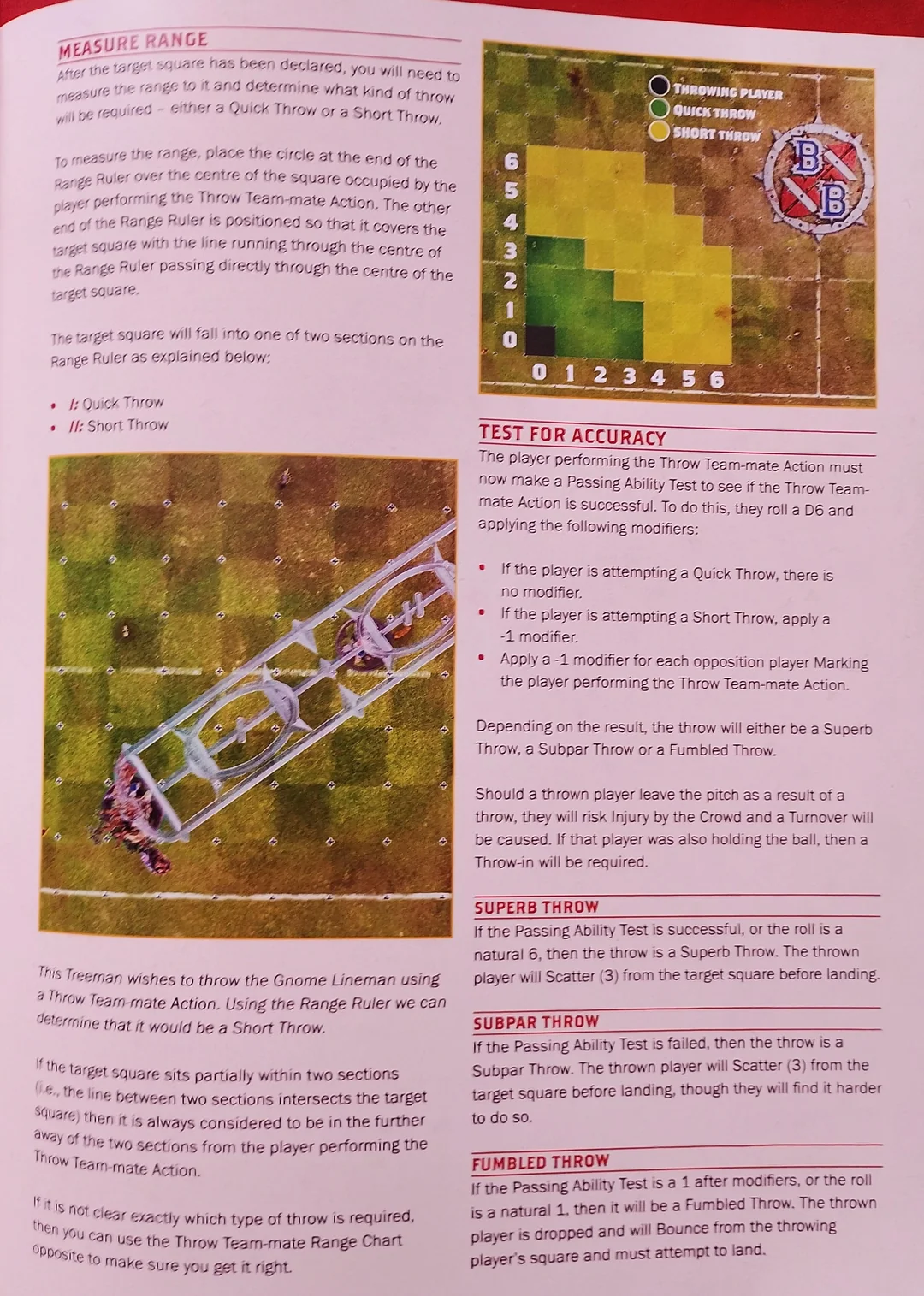 MEASURE RANGE

After the target square has been declared, you will need to measure the range to it and determine what kind of throw will be required – either a Quick Throw or a Short Throw.

To measure the range, place the circle at the end of the Range Ruler over the centre of the square occupied by the player performing the Throw Team-mate Action. The other end of the Range Ruler is positioned so that it covers the target square with the line running through the centre of the Range Ruler passing directly through the centre of the target square.

The target square will fall into one of two sections on the Range Ruler as explained below:

• I: Quick Throw
• II: Short Throw

This Treeman wishes to throw the Gnome Lineman using a Throw Team-mate Action. Using the Range Ruler we can determine that it would be a Short Throw.

If the target square sits partially within two sections (i.e., the line between two sections intersects the target square) then it is always considered to be in the further away of the two sections from the player performing the Throw Team-mate Action.

If it is not clear exactly which type of throw is required, then you can use the Throw Team-mate Range Chart opposite to make sure you get it right.

THROWING PLAYER
QUICK THROW
SHORT THROW

6
5
4
3
2
1
0
0 1 2 3 4 5 6

TEST FOR ACCURACY

The player performing the Throw Team-mate Action must now make a Passing Ability Test to see if the Throw Team-mate Action is successful. To do this, they roll a D6 and applying the following modifiers:

• If the player is attempting a Quick Throw, there is no modifier.
• If the player is attempting a Short Throw, apply a -1 modifier.
• Apply a -1 modifier for each opposition player Marking the player performing the Throw Team-mate Action.

Depending on the result, the throw will either be a Superb Throw, a Subpar Throw or a Fumbled Throw.

Should a thrown player leave the pitch as a result of a throw, they will risk Injury by the Crowd and a Turnover will be caused. If that player was also holding the ball, then a Throw-in will be required.

SUPERB THROW

If the Passing Ability Test is successful, or the roll is a natural 6, then the throw is a Superb Throw. The thrown player will Scatter (3) from the target square before landing.

SUBPAR THROW

If the Passing Ability Test is failed, then the throw is a Subpar Throw. The thrown player will Scatter (3) from the target square before landing, though they will find it harder to do so.

FUMBLED THROW

If the Passing Ability Test is a 1 after modifiers, or the roll is a natural 1, then it will be a Fumbled Throw. The thrown player is dropped and will Bounce from the throwing player's square and must attempt to land.